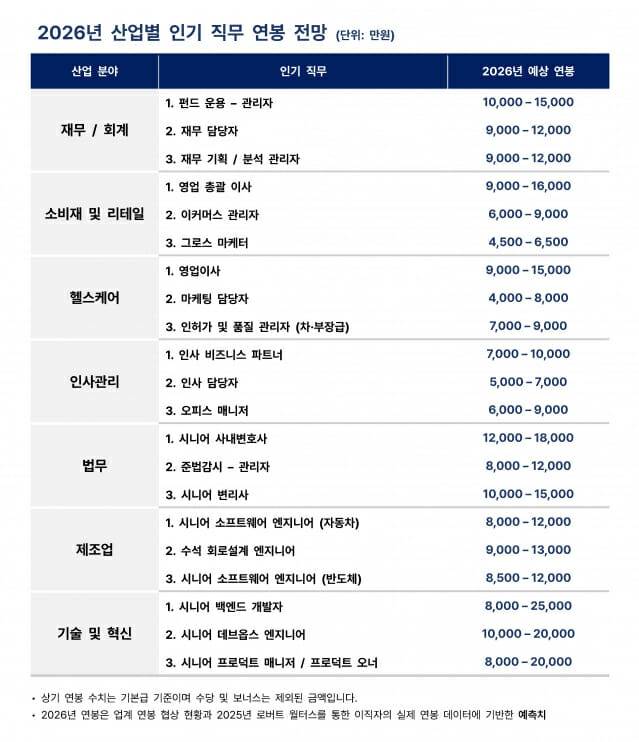 2026년 산업별 인기 직무 연봉 전망 (단위: 만원)

| 산업 분야 | 인기 직무 | 2026년 예상 연봉 |
|---|---|---|
| 재무 / 회계 | 1. 펀드 운용 – 관리자 | 10,000 – 15,000 |
| | 2. 재무 담당자 | 9,000 – 12,000 |
| | 3. 재무 기획 / 분석 관리자 | 9,000 – 12,000 |
| 소비재 및 리테일 | 1. 영업 총괄 이사 | 9,000 – 16,000 |
| | 2. 이커머스 관리자 | 6,000 – 9,000 |
| | 3. 그로스 마케터 | 4,500 – 6,500 |
| 헬스케어 | 1. 영업이사 | 9,000 – 15,000 |
| | 2. 마케팅 담당자 | 4,000 – 8,000 |
| | 3. 인허가 및 품질 관리자 (차·부장급) | 7,000 – 9,000 |
| 인사관리 | 1. 인사 비즈니스 파트너 | 7,000 – 10,000 |
| | 2. 인사 담당자 | 5,000 – 7,000 |
| | 3. 오피스 매니저 | 6,000 – 9,000 |
| 법무 | 1. 시니어 사내변호사 | 12,000 – 18,000 |
| | 2. 준법감시 – 관리자 | 8,000 – 12,000 |
| | 3. 시니어 변리사 | 10,000 – 15,000 |
| 제조업 | 1. 시니어 소프트웨어 엔지니어 (자동차) | 8,000 – 12,000 |
| | 2. 수석 회로설계 엔지니어 | 9,000 – 13,000 |
| | 3. 시니어 소프트웨어 엔지니어 (반도체) | 8,500 – 12,000 |
| 기술 및 혁신 | 1. 시니어 백엔드 개발자 | 8,000 – 25,000 |
| | 2. 시니어 데브옵스 엔지니어 | 10,000 – 20,000 |
| | 3. 시니어 프로덕트 매니저 / 프로덕트 오너 | 8,000 – 20,000 |

• 상기 연봉 수치는 기본급 기준이며 수당 및 보너스는 제외된 금액입니다.
• 2026년 연봉은 업계 연봉 협상 현황과 2025년 로버트 월터스를 통한 이직자의 실제 연봉 데이터에 기반한 예측치